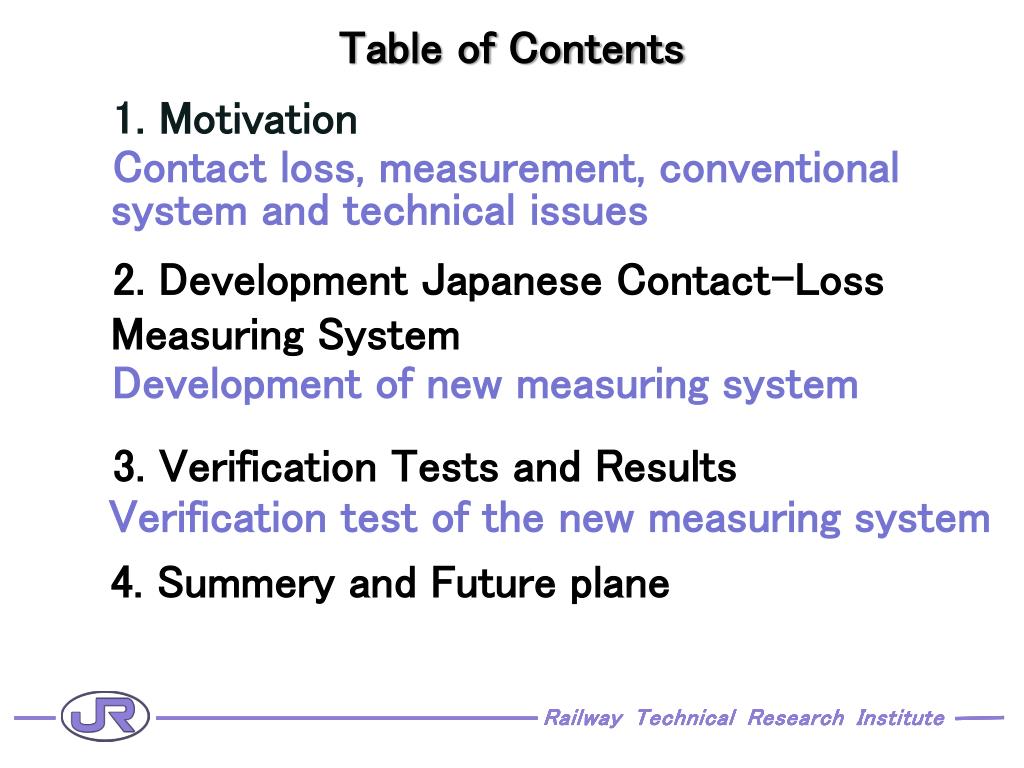 Table of Contents

1. Motivation
Contact loss, measurement, conventional system and technical issues

2. Development Japanese Contact-Loss Measuring System
Development of new measuring system

3. Verification Tests and Results
Verification test of the new measuring system

4. Summery and Future plane

JR

Railway Technical Research Institute